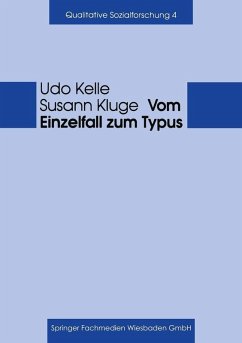 Qualitative Sozialforschung 4

Udo Kelle
Susann Kluge Vom Einzelfall zum Typus

Springer Fachmedien Wiesbaden GmbH